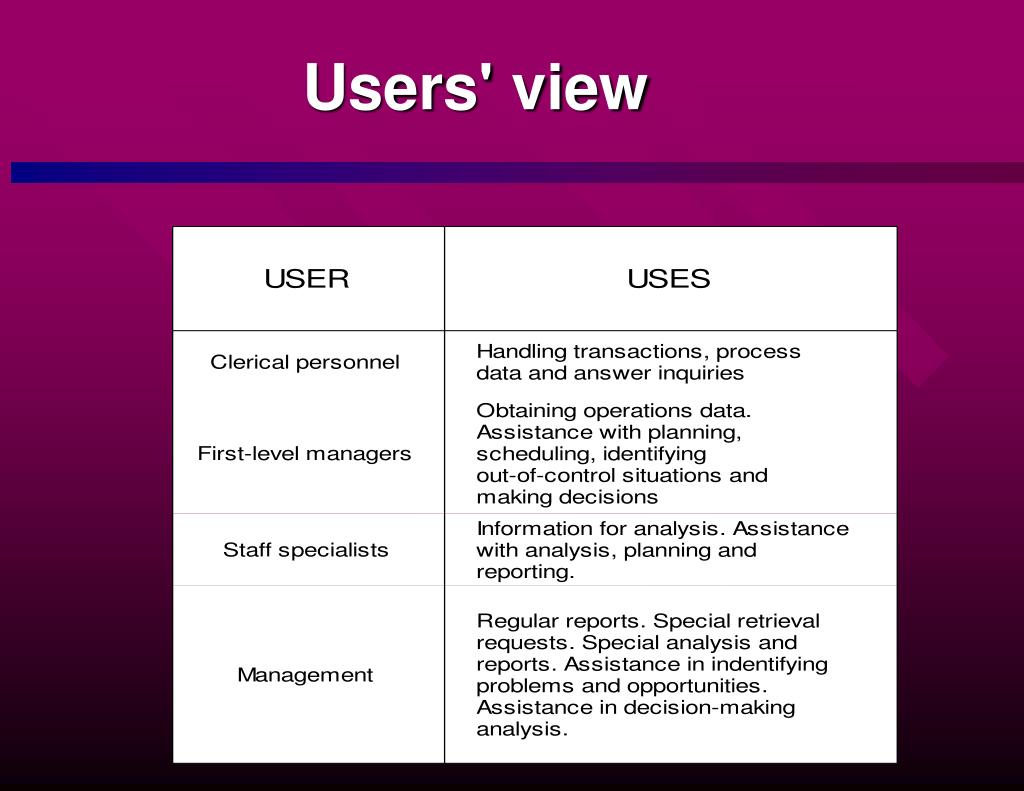 Users' view

| USER | USES |
|---|---|
| Clerical personnel | Handling transactions, process data and answer inquiries |
| First-level managers | Obtaining operations data. Assistance with planning, scheduling, identifying out-of-control situations and making decisions |
| Staff specialists | Information for analysis. Assistance with analysis, planning and reporting. |
| Management | Regular reports. Special retrieval requests. Special analysis and reports. Assistance in indentifying problems and opportunities. Assistance in decision-making analysis. |